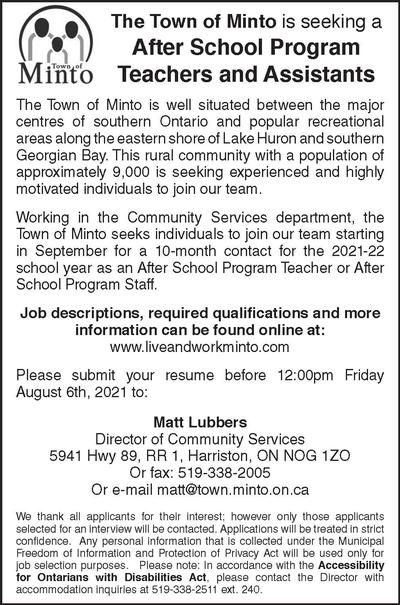 Town of Minto

The Town of Minto is seeking a
After School Program
Teachers and Assistants

The Town of Minto is well situated between the major centres of southern Ontario and popular recreational areas along the eastern shore of Lake Huron and southern Georgian Bay. This rural community with a population of approximately 9,000 is seeking experienced and highly motivated individuals to join our team.

Working in the Community Services department, the Town of Minto seeks individuals to join our team starting in September for a 10-month contact for the 2021-22 school year as an After School Program Teacher or After School Program Staff.

Job descriptions, required qualifications and more information can be found online at:
www.liveandworkminto.com

Please submit your resume before 12:00pm Friday August 6th, 2021 to:

Matt Lubbers
Director of Community Services
5941 Hwy 89, RR 1, Harriston, ON NOG 1ZO
Or fax: 519-338-2005
Or e-mail matt@town.minto.on.ca

We thank all applicants for their interest; however only those applicants selected for an interview will be contacted. Applications will be treated in strict confidence. Any personal information that is collected under the Municipal Freedom of Information and Protection of Privacy Act will be used only for job selection purposes. Please note: In accordance with the Accessibility for Ontarians with Disabilities Act, please contact the Director with accommodation inquiries at 519-338-2511 ext. 240.